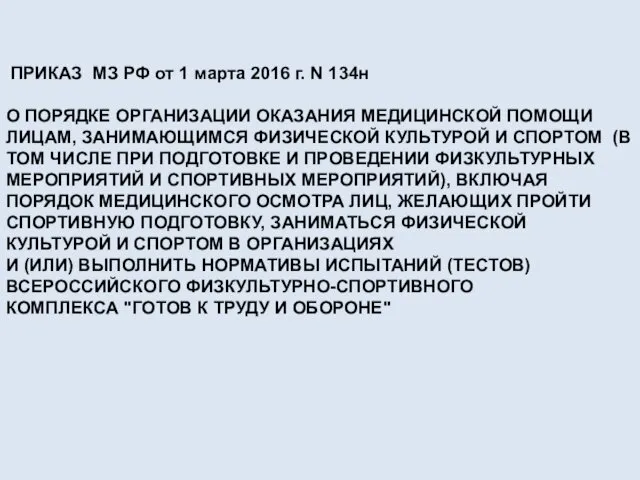 ПРИКАЗ МЗ РФ от 1 марта 2016 г. N 134н

О ПОРЯДКЕ ОРГАНИЗАЦИИ ОКАЗАНИЯ МЕДИЦИНСКОЙ ПОМОЩИ ЛИЦАМ, ЗАНИМАЮЩИМСЯ ФИЗИЧЕСКОЙ КУЛЬТУРОЙ И СПОРТОМ (В ТОМ ЧИСЛЕ ПРИ ПОДГОТОВКЕ И ПРОВЕДЕНИИ ФИЗКУЛЬТУРНЫХ МЕРОПРИЯТИЙ И СПОРТИВНЫХ МЕРОПРИЯТИЙ), ВКЛЮЧАЯ ПОРЯДОК МЕДИЦИНСКОГО ОСМОТРА ЛИЦ, ЖЕЛАЮЩИХ ПРОЙТИ СПОРТИВНУЮ ПОДГОТОВКУ, ЗАНИМАТЬСЯ ФИЗИЧЕСКОЙ КУЛЬТУРОЙ И СПОРТОМ В ОРГАНИЗАЦИЯХ
И (ИЛИ) ВЫПОЛНИТЬ НОРМАТИВЫ ИСПЫТАНИЙ (ТЕСТОВ) ВСЕРОССИЙСКОГО ФИЗКУЛЬТУРНО-СПОРТИВНОГО КОМПЛЕКСА "ГОТОВ К ТРУДУ И ОБОРОНЕ"